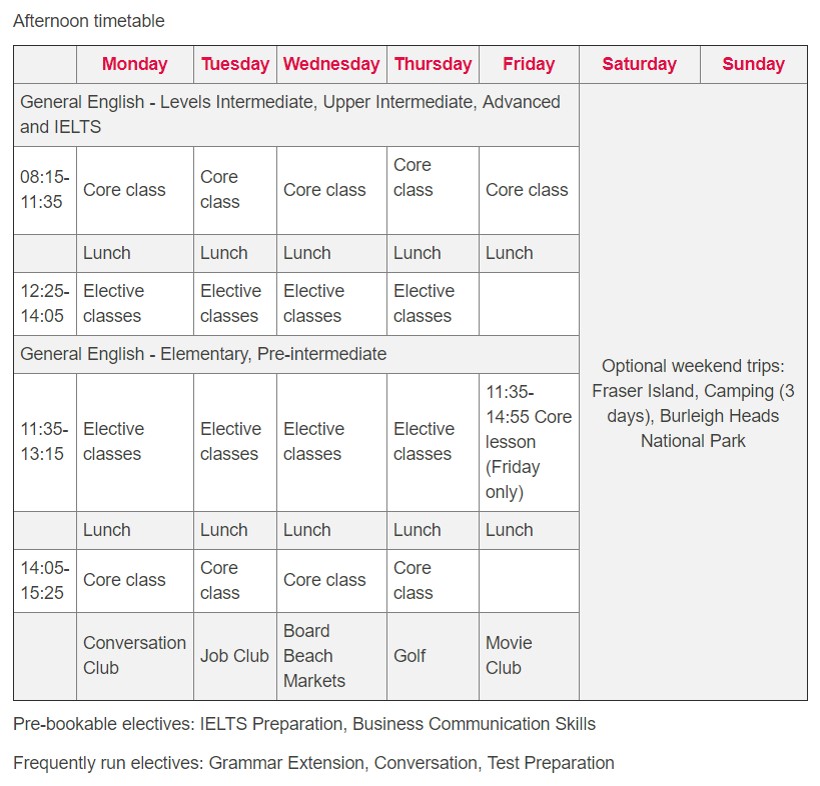 Afternoon timetable

| | Monday | Tuesday | Wednesday | Thursday | Friday | Saturday | Sunday |
|---|---|---|---|---|---|---|---|
| General English - Levels Intermediate, Upper Intermediate, Advanced and IELTS | | | | | | Optional weekend trips: Fraser Island, Camping (3 days), Burleigh Heads National Park | |
| 08:15-11:35 | Core class | Core class | Core class | Core class | Core class | | |
| | Lunch | Lunch | Lunch | Lunch | Lunch | | |
| 12:25-14:05 | Elective classes | Elective classes | Elective classes | Elective classes | | | |
| General English - Elementary, Pre-intermediate | | | | | | | |
| 11:35-13:15 | Elective classes | Elective classes | Elective classes | Elective classes | 11:35-14:55 Core lesson (Friday only) | | |
| | Lunch | Lunch | Lunch | Lunch | Lunch | | |
| 14:05-15:25 | Core class | Core class | Core class | Core class | | | |
| | Conversation Club | Job Club | Board Beach Markets | Golf | Movie Club | | |

Pre-bookable electives: IELTS Preparation, Business Communication Skills

Frequently run electives: Grammar Extension, Conversation, Test Preparation